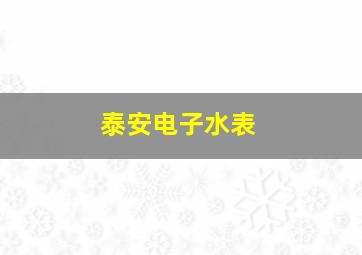 泰安电子水表